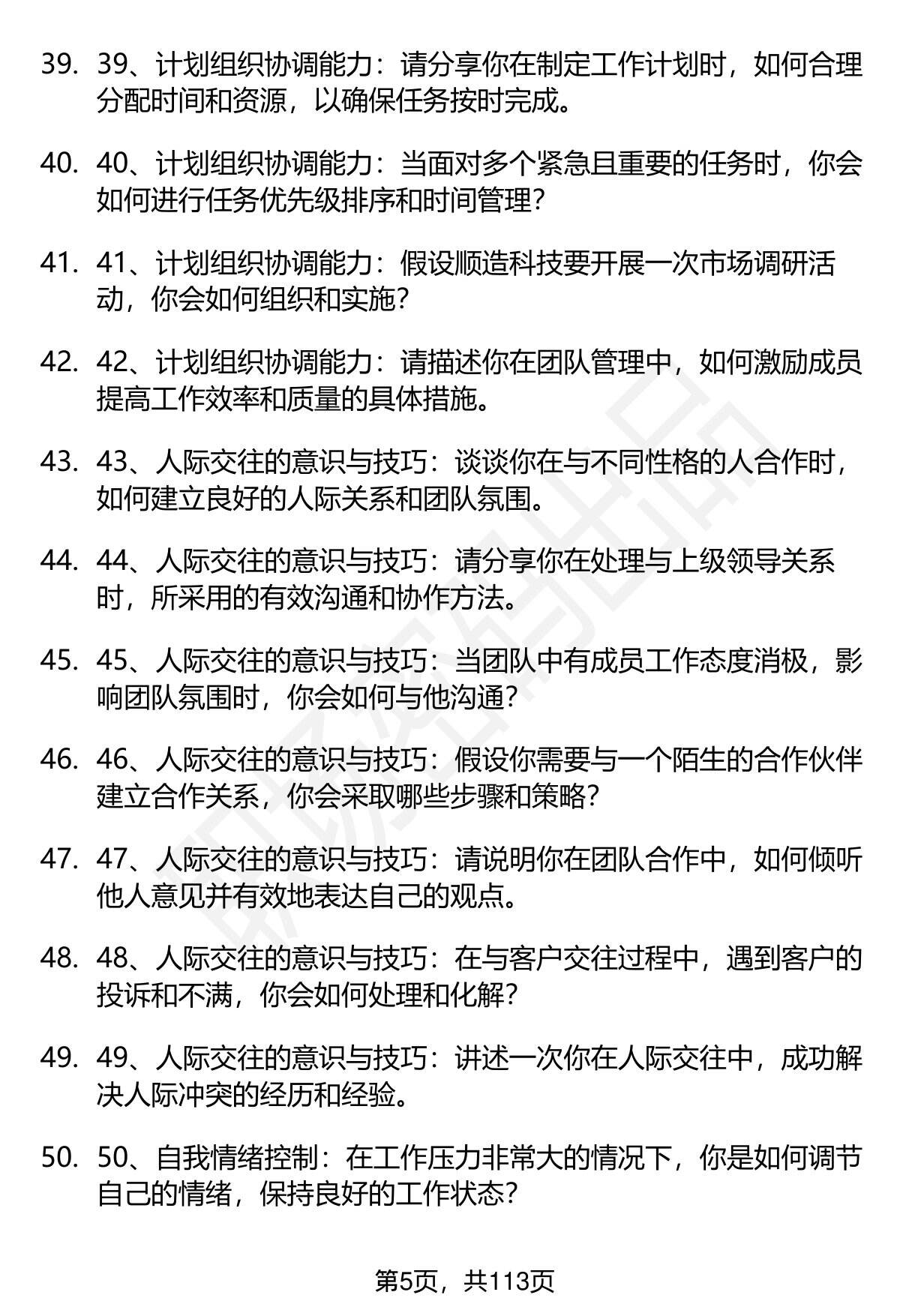 39. 39、计划组织协调能力：请分享你在制定工作计划时，如何合理分配时间和资源，以确保任务按时完成。

40. 40、计划组织协调能力：当面对多个紧急且重要的任务时，你会如何进行任务优先级排序和时间管理？

41. 41、计划组织协调能力：假设顺造科技要开展一次市场调研活动，你会如何组织和实施？

42. 42、计划组织协调能力：请描述你在团队管理中，如何激励成员提高工作效率和质量的具体措施。

43. 43、人际交往的意识与技巧：谈谈你在与不同性格的人合作时，如何建立良好的人际关系和团队氛围。

44. 44、人际交往的意识与技巧：请分享你在处理与上级领导关系时，所采用的有效沟通和协作方法。

45. 45、人际交往的意识与技巧：当团队中有成员工作态度消极，影响团队氛围时，你会如何与他沟通？

46. 46、人际交往的意识与技巧：假设你需要与一个陌生的合作伙伴建立合作关系，你会采取哪些步骤和策略？

47. 47、人际交往的意识与技巧：请说明你在团队合作中，如何倾听他人意见并有效地表达自己的观点。

48. 48、人际交往的意识与技巧：在与客户交往过程中，遇到客户的投诉和不满，你会如何处理和化解？

49. 49、人际交往的意识与技巧：讲述一次你在人际交往中，成功解决人际冲突的经历和经验。

50. 50、自我情绪控制：在工作压力非常大的情况下，你是如何调节自己的情绪，保持良好的工作状态？

第5页，共113页